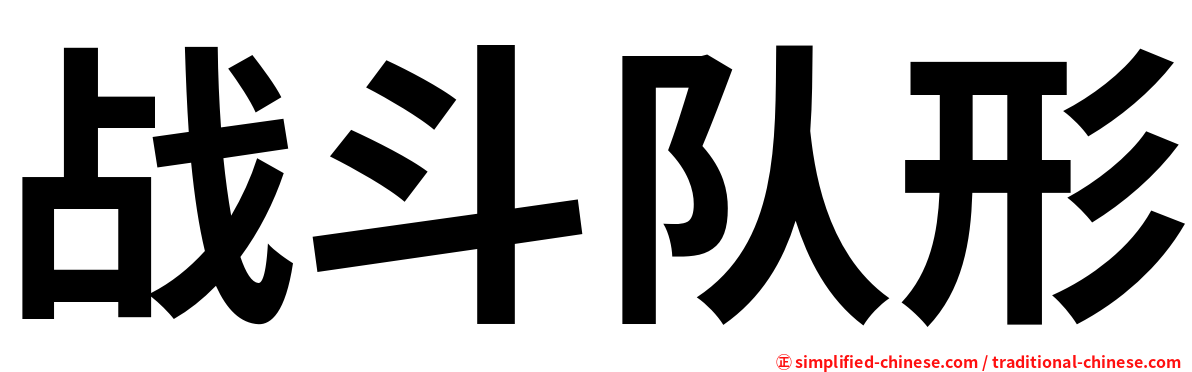 战斗队形

㊣ simplified-chinese.com / traditional-chinese.com